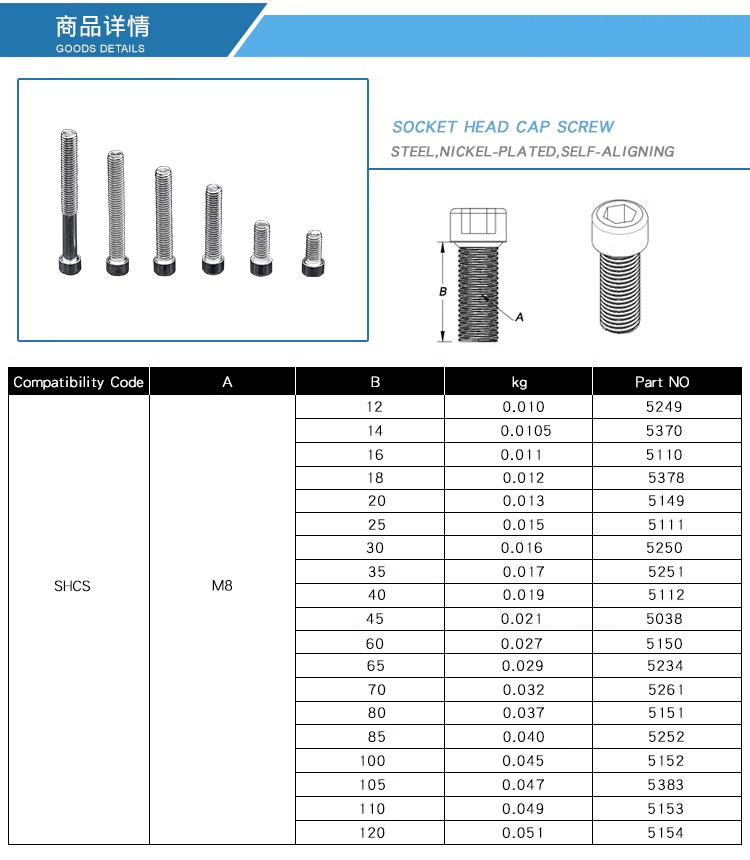 商品详情
GOODS DETAILS

SOCKET HEAD CAP SCREW
STEEL,NICKEL-PLATED,SELF-ALIGNING

B
A

| Compatibility Code | A | B | kg | Part NO |
|---|---|---|---|---|
| SHCS | M8 | 12 | 0.010 | 5249 |
| | | 14 | 0.0105 | 5370 |
| | | 16 | 0.011 | 5110 |
| | | 18 | 0.012 | 5378 |
| | | 20 | 0.013 | 5149 |
| | | 25 | 0.015 | 5111 |
| | | 30 | 0.016 | 5250 |
| | | 35 | 0.017 | 5251 |
| | | 40 | 0.019 | 5112 |
| | | 45 | 0.021 | 5038 |
| | | 60 | 0.027 | 5150 |
| | | 65 | 0.029 | 5234 |
| | | 70 | 0.032 | 5261 |
| | | 80 | 0.037 | 5151 |
| | | 85 | 0.040 | 5252 |
| | | 100 | 0.045 | 5152 |
| | | 105 | 0.047 | 5383 |
| | | 110 | 0.049 | 5153 |
| | | 120 | 0.051 | 5154 |